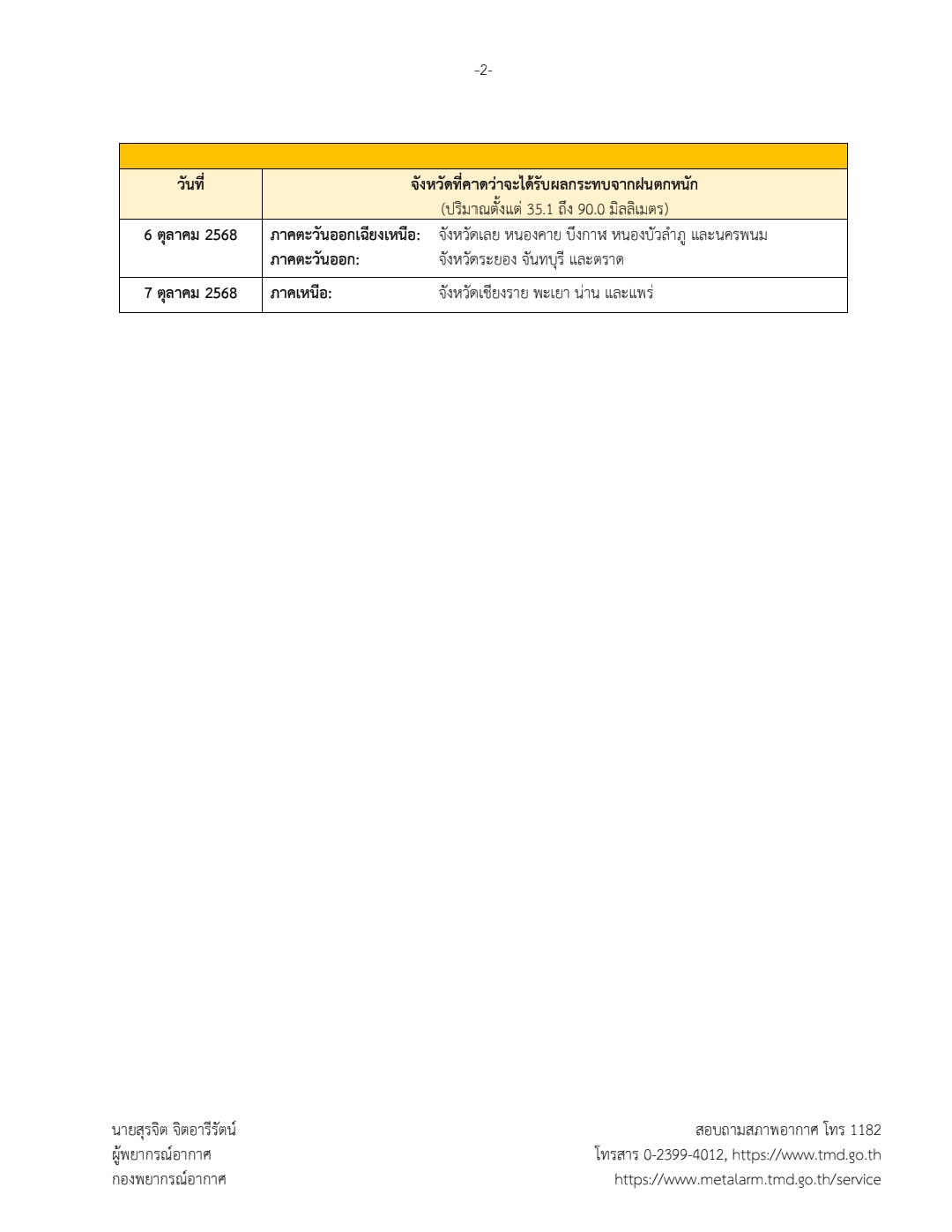 -2-

| วันที่ | จังหวัดที่คาดว่าจะได้รับผลกระทบจากฝนตกหนัก (ปริมาณตั้งแต่ 35.1 ถึง 90.0 มิลลิเมตร) |
|---|---|
| 6 ตุลาคม 2568 | ภาคตะวันออกเฉียงเหนือ: จังหวัดเลย หนองคาย บึงกาฬ หนองบัวลำภู และนครพนม ภาคตะวันออก: จังหวัดระยอง จันทบุรี และตราด |
| 7 ตุลาคม 2568 | ภาคเหนือ: จังหวัดเชียงราย พะเยา น่าน และแพร่ |

นายสุรจิต จิตอารีรัตน์
ผู้พยากรณ์อากาศ
กองพยากรณ์อากาศ

สอบถามสภาพอากาศ โทร 1182
โทรสาร 0-2399-4012, https://www.tmd.go.th
https://www.metalarm.tmd.go.th/service